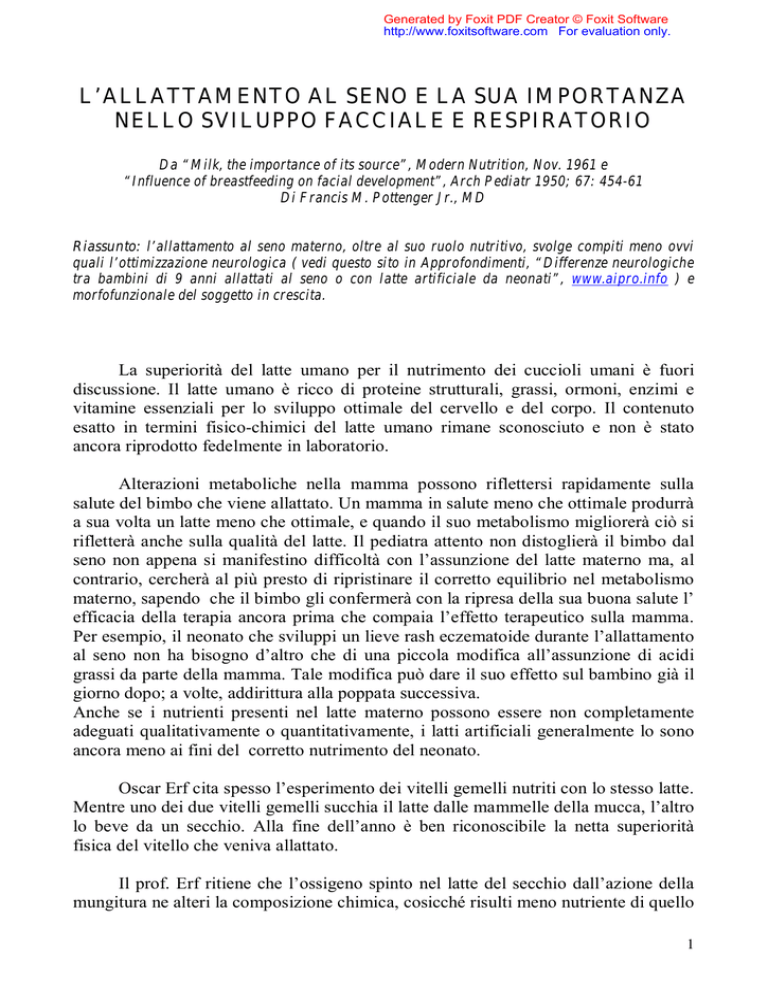 Generated by Foxit PDF Creator © Foxit Software
http://www.foxitsoftware.com For evaluation only.

L'ALLATTAMENTO AL SENO E LA SUA IMPORTANZA NELLO SVILUPPO FACCIALE E RESPIRATORIO

Da "Milk, the importance of its source", Modern Nutrition, Nov. 1961 e
"Influence of breastfeeding on facial development", Arch Pediatr 1950; 67: 454-61
Di Francis M. Pottenger Jr., MD

Riassunto: l'allattamento al seno materno, oltre al suo ruolo nutritivo, svolge compiti meno ovvi quali l'ottimizzazione neurologica ( vedi questo sito in Approfondimenti, "Differenze neurologiche tra bambini di 9 anni allattati al seno o con latte artificiale da neonati", www.aipro.info ) e morfofunzionale del soggetto in crescita.

La superiorità del latte umano per il nutrimento dei cuccioli umani è fuori discussione. Il latte umano è ricco di proteine strutturali, grassi, ormoni, enzimi e vitamine essenziali per lo sviluppo ottimale del cervello e del corpo. Il contenuto esatto in termini fisico-chimici del latte umano rimane sconosciuto e non è stato ancora riprodotto fedelmente in laboratorio.

Alterazioni metaboliche nella mamma possono riflettersi rapidamente sulla salute del bimbo che viene allattato. Un mamma in salute meno che ottimale produrrà a sua volta un latte meno che ottimale, e quando il suo metabolismo migliorerà ciò si rifletterà anche sulla qualità del latte. Il pediatra attento non distoglierà il bimbo dal seno non appena si manifestino difficoltà con l'assunzione del latte materno ma, al contrario, cercherà al più presto di ripristinare il corretto equilibrio nel metabolismo materno, sapendo che il bimbo gli confermerà con la ripresa della sua buona salute l' efficacia della terapia ancora prima che compaia l'effetto terapeutico sulla mamma. Per esempio, il neonato che sviluppi un lieve rash eczematoide durante l'allattamento al seno non ha bisogno d'altro che di una piccola modifica all'assunzione di acidi grassi da parte della mamma. Tale modifica può dare il suo effetto sul bambino già il giorno dopo; a volte, addirittura alla poppata successiva.
Anche se i nutrienti presenti nel latte materno possono essere non completamente adeguati qualitativamente o quantitativamente, i latti artificiali generalmente lo sono ancora meno ai fini del corretto nutrimento del neonato.

Oscar Erf cita spesso l'esperimento dei vitelli gemelli nutriti con lo stesso latte. Mentre uno dei due vitelli gemelli succhia il latte dalle mammelle della mucca, l'altro lo beve da un secchio. Alla fine dell'anno è ben riconoscibile la netta superiorità fisica del vitello che veniva allattato.

Il prof. Erf ritiene che l'ossigeno spinto nel latte del secchio dall'azione della mungitura ne alteri la composizione chimica, cosicché risulti meno nutriente di quello

1